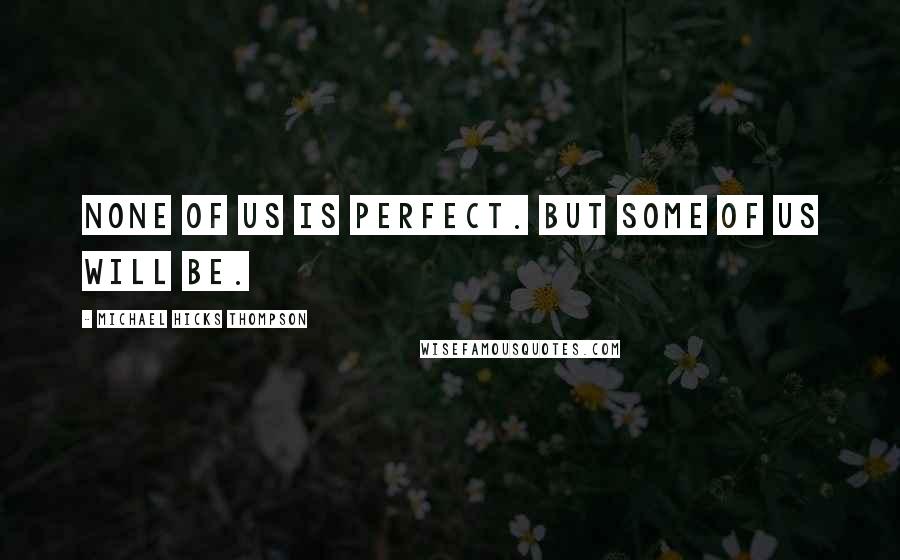 NONE OF US IS PERFECT. BUT SOME OF US WILL BE.

- MICHAEL HICKS THOMPSON

WISEFAMOUSQUOTES.COM